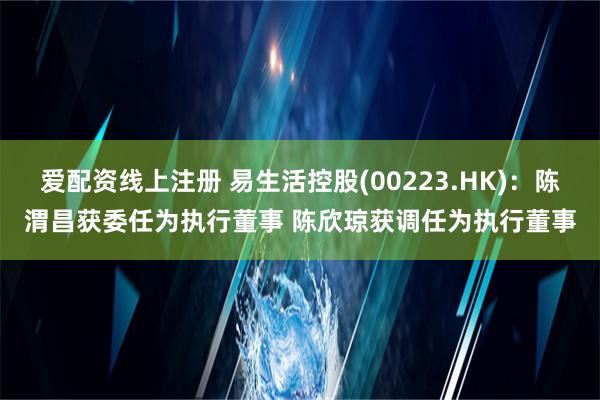 爱配资线上注册 易生活控股(00223.HK)：陈渭昌获委任为执行董事 陈欣琼获调任为执行董事